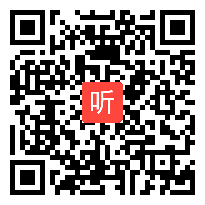 听